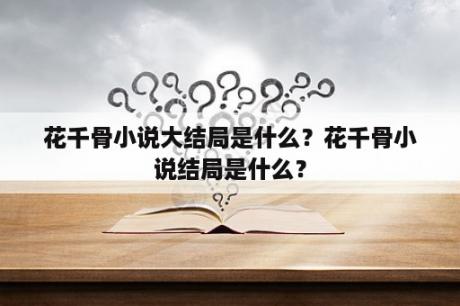 花千骨小说大结局是什么？花千骨小说结局是什么？